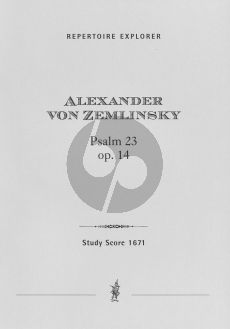 REPERTOIRE EXPLORER

ALEXANDER VON ZEMLINSKY

Psalm 23
op. 14

Study Score 1671